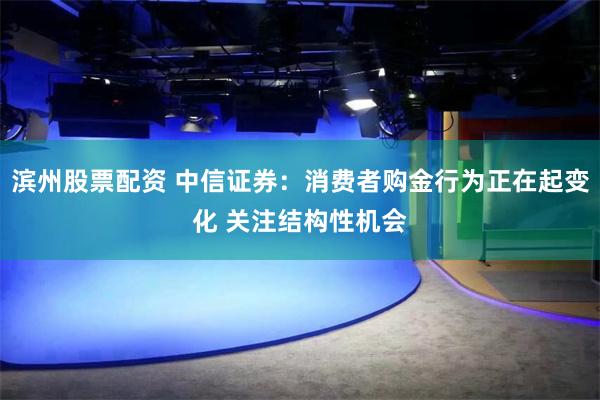 滨州股票配资 中信证券：消费者购金行为正在起变化 关注结构性机会